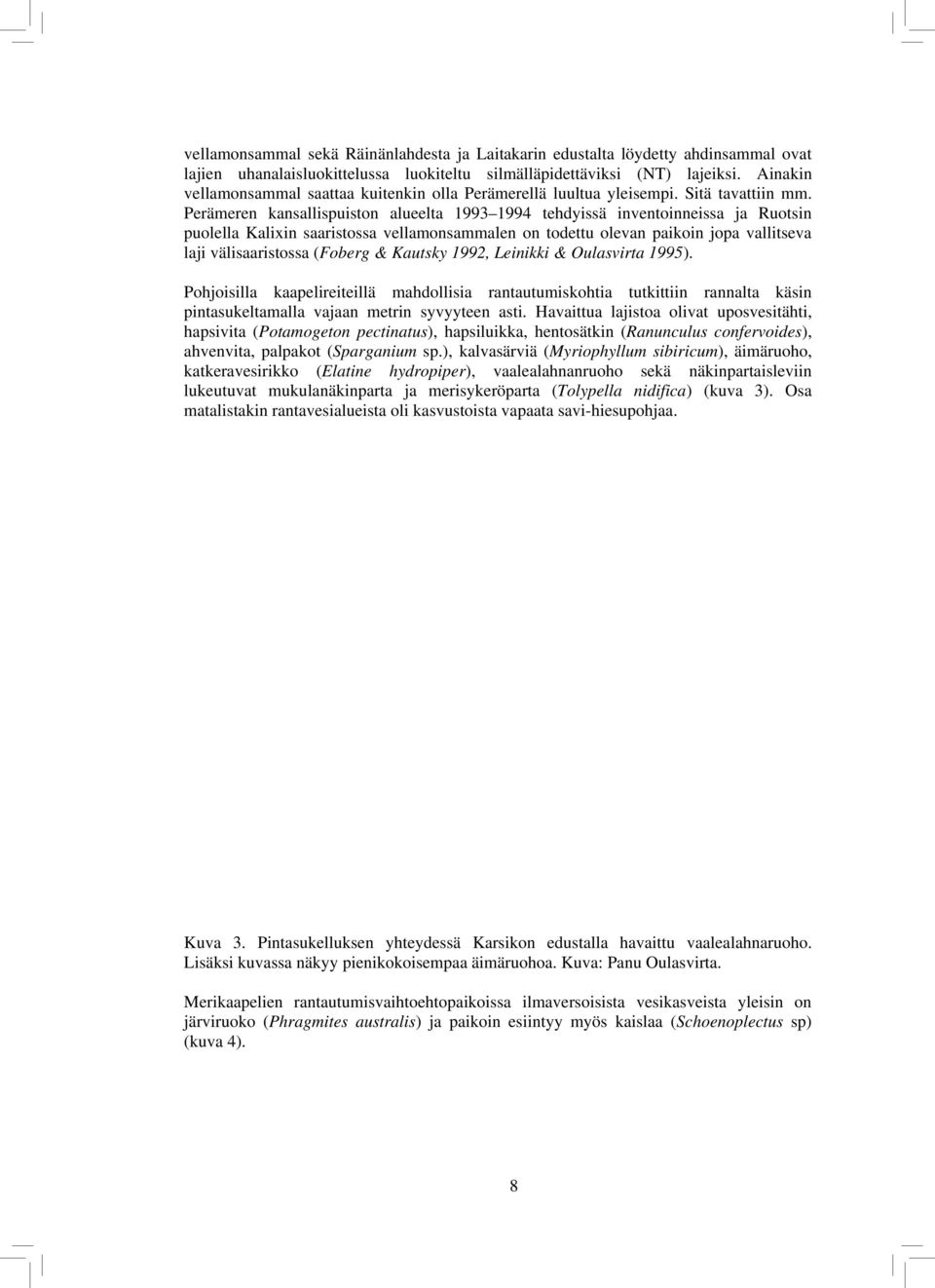 vellamonsammal sekä Räinänlahdesta ja Laitakarin edustalta löydetty ahdinsammal ovat lajien uhanalaisluokittelussa luokiteltu silmälläpidettäviksi (NT) lajeiksi. Ainakin vellamonsammal saattaa kuitenkin olla Perämerellä luultua yleisempi. Sitä tavattiin mm. Perämeren kansallispuiston alueelta 1993–1994 tehdyissä inventoinneissa ja Ruotsin puolella Kalixin saaristossa vellamonsammalen on todettu olevan paikoin jopa vallitseva laji välisaaristossa (Foberg & Kautsky 1992, Leinikki & Oulasvirta 1995).

Pohjoisilla kaapelireiteillä mahdollisia rantautumiskohtia tutkittiin rannalta käsin pintasukeltamalla vajaan metrin syvyyteen asti. Havaittua lajistoa olivat uposvesitähti, hapsivita (Potamogeton pectinatus), hapsiluikka, hentosätkin (Ranunculus confervoides), ahvenvita, palpakot (Sparganium sp.), kalvasärviä (Myriophyllum sibiricum), äimäruoho, katkeravesirikko (Elatine hydropiper), vaalealahnanruoho sekä näkinpartaisleviin lukeutuvat mukulanäkinparta ja merisykeröparta (Tolypella nidifica) (kuva 3). Osa matalistakin rantavesialueista oli kasvustoista vapaata savi-hiesupohjaa.

Kuva 3. Pintasukelluksen yhteydessä Karsikon edustalla havaittu vaalealahnaruoho. Lisäksi kuvassa näkyy pienikokoisempaa äimäruohoa. Kuva: Panu Oulasvirta.

Merikaapelien rantautumisvaihtoehtopaikoissa ilmaversoisista vesikasveista yleisin on järviruoko (Phragmites australis) ja paikoin esiintyy myös kaislaa (Schoenoplectus sp) (kuva 4).

8